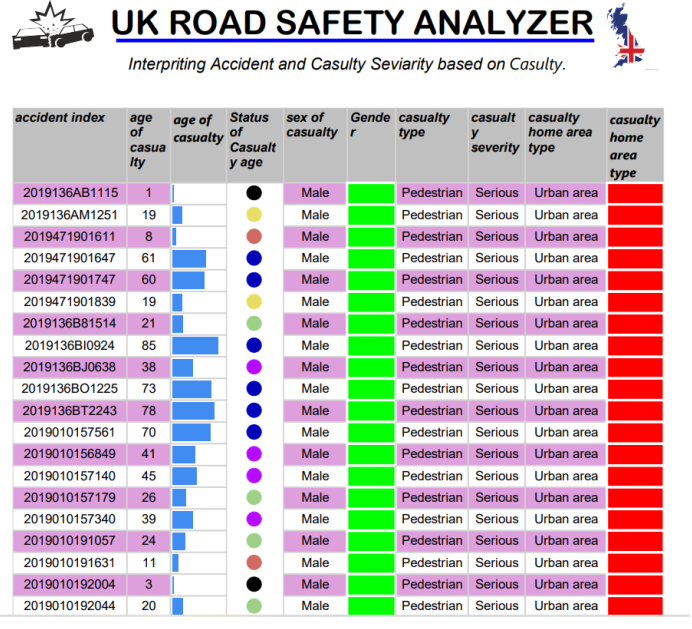 UK ROAD SAFETY ANALYZER

Interpriting Accident and Casulty Seviarity based on Casulty.

| accident index | age of casualty | age of casualty | Status of Casualty age | sex of casualty | Gender | casualty type | casualty severity | casualty home area type | casualty home area type |
|---|---|---|---|---|---|---|---|---|---|
| 2019136AB1115 | 1 | | | Male | | Pedestrian | Serious | Urban area | |
| 2019136AM1251 | 19 | | | Male | | Pedestrian | Serious | Urban area | |
| 2019471901611 | 8 | | | Male | | Pedestrian | Serious | Urban area | |
| 2019471901647 | 61 | | | Male | | Pedestrian | Serious | Urban area | |
| 2019471901747 | 60 | | | Male | | Pedestrian | Serious | Urban area | |
| 2019471901839 | 19 | | | Male | | Pedestrian | Serious | Urban area | |
| 2019136B81514 | 21 | | | Male | | Pedestrian | Serious | Urban area | |
| 2019136BI0924 | 85 | | | Male | | Pedestrian | Serious | Urban area | |
| 2019136BJ0638 | 38 | | | Male | | Pedestrian | Serious | Urban area | |
| 2019136BO1225 | 73 | | | Male | | Pedestrian | Serious | Urban area | |
| 2019136BT2243 | 78 | | | Male | | Pedestrian | Serious | Urban area | |
| 2019010157561 | 70 | | | Male | | Pedestrian | Serious | Urban area | |
| 2019010156849 | 41 | | | Male | | Pedestrian | Serious | Urban area | |
| 2019010157140 | 45 | | | Male | | Pedestrian | Serious | Urban area | |
| 2019010157179 | 26 | | | Male | | Pedestrian | Serious | Urban area | |
| 2019010157340 | 39 | | | Male | | Pedestrian | Serious | Urban area | |
| 2019010191057 | 24 | | | Male | | Pedestrian | Serious | Urban area | |
| 2019010191631 | 11 | | | Male | | Pedestrian | Serious | Urban area | |
| 2019010192004 | 3 | | | Male | | Pedestrian | Serious | Urban area | |
| 2019010192044 | 20 | | | Male | | Pedestrian | Serious | Urban area | |